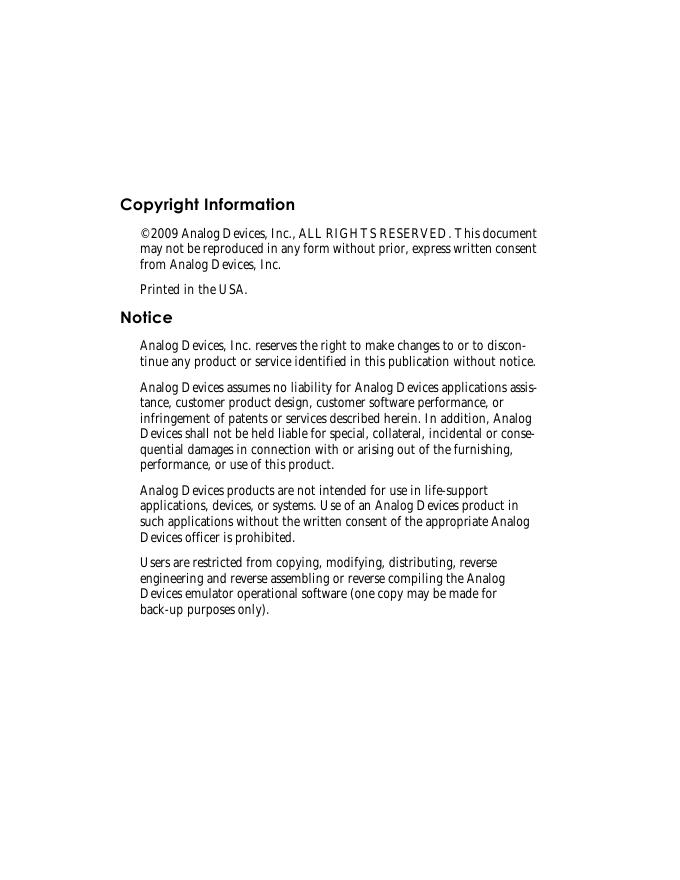 Copyright Information

©2009 Analog Devices, Inc., ALL RIGHTS RESERVED. This document may not be reproduced in any form without prior, express written consent from Analog Devices, Inc.

Printed in the USA.

Notice

Analog Devices, Inc. reserves the right to make changes to or to discontinue any product or service identified in this publication without notice.

Analog Devices assumes no liability for Analog Devices applications assistance, customer product design, customer software performance, or infringement of patents or services described herein. In addition, Analog Devices shall not be held liable for special, collateral, incidental or consequential damages in connection with or arising out of the furnishing, performance, or use of this product.

Analog Devices products are not intended for use in life-support applications, devices, or systems. Use of an Analog Devices product in such applications without the written consent of the appropriate Analog Devices officer is prohibited.

Users are restricted from copying, modifying, distributing, reverse engineering and reverse assembling or reverse compiling the Analog Devices emulator operational software (one copy may be made for back-up purposes only).